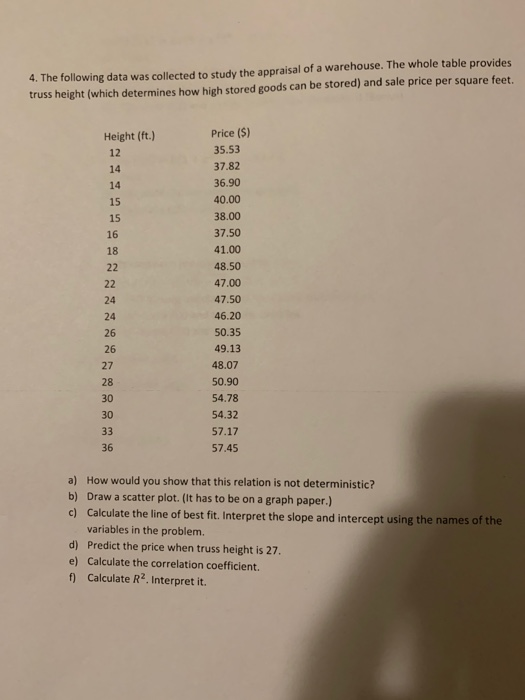 4. The following data was collected to study the appraisal of a warehouse. The whole table provides truss height (which determines how high stored goods can be stored) and sale price per square feet.

| Height (ft.) | Price ($) |
|---|---|
| 12 | 35.53 |
| 14 | 37.82 |
| 14 | 36.90 |
| 15 | 40.00 |
| 15 | 38.00 |
| 16 | 37.50 |
| 18 | 41.00 |
| 22 | 48.50 |
| 22 | 47.00 |
| 24 | 47.50 |
| 24 | 46.20 |
| 26 | 50.35 |
| 26 | 49.13 |
| 27 | 48.07 |
| 28 | 50.90 |
| 30 | 54.78 |
| 30 | 54.32 |
| 33 | 57.17 |
| 36 | 57.45 |

a) How would you show that this relation is not deterministic?
b) Draw a scatter plot. (It has to be on a graph paper.)
c) Calculate the line of best fit. Interpret the slope and intercept using the names of the variables in the problem.
d) Predict the price when truss height is 27.
e) Calculate the correlation coefficient.
f) Calculate $R^2$. Interpret it.